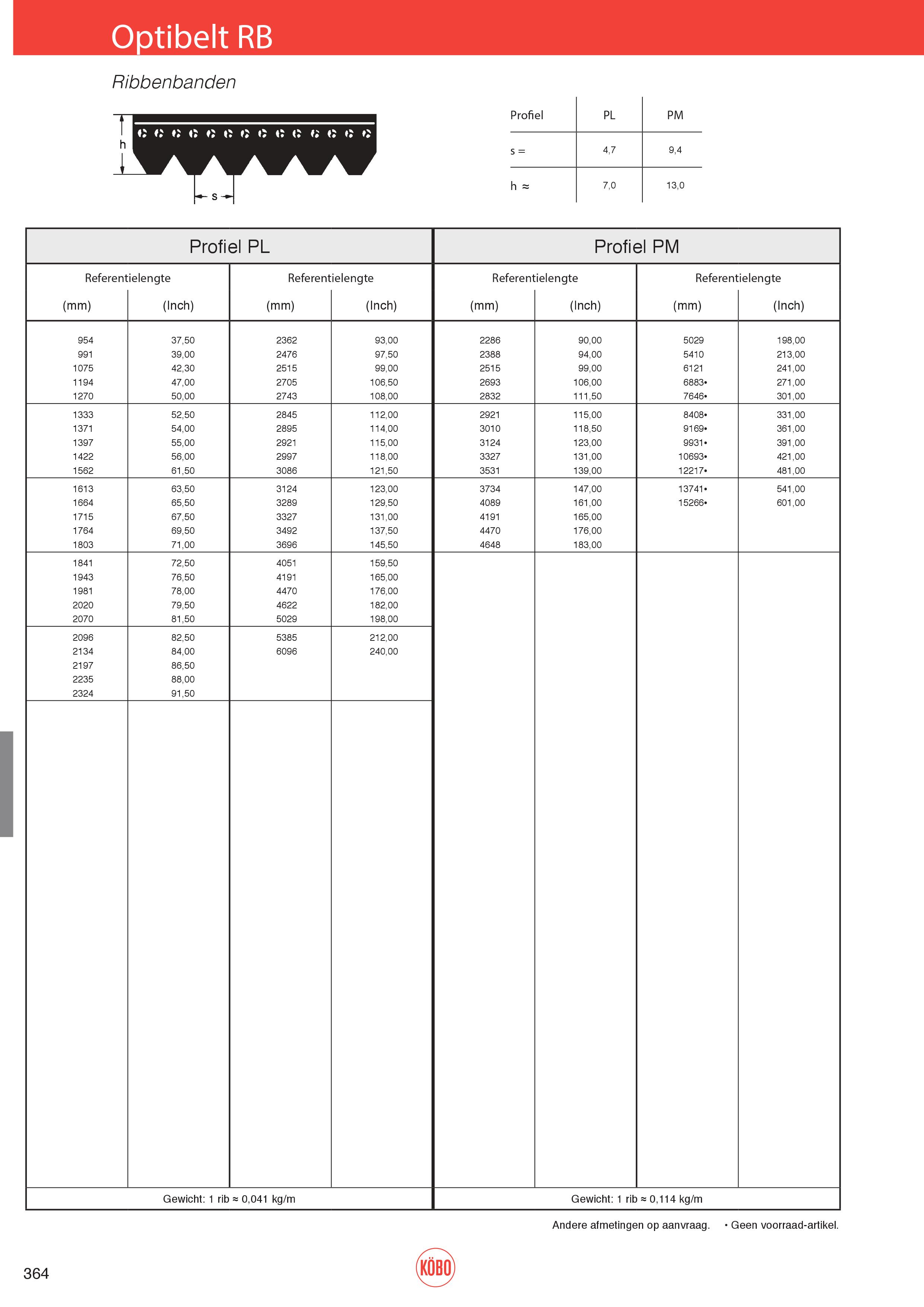 Optibelt RB

Ribbenbanden

h

s

| Profiel | PL | PM |
|---|---|---|
| s = | 4,7 | 9,4 |
| h ≈ | 7,0 | 13,0 |

Profiel PL

| Referentielengte (mm) | Referentielengte (Inch) | Referentielengte (mm) | Referentielengte (Inch) |
|---|---|---|---|
| 954 | 37,50 | 2362 | 93,00 |
| 991 | 39,00 | 2476 | 97,50 |
| 1075 | 42,30 | 2515 | 99,00 |
| 1194 | 47,00 | 2705 | 106,50 |
| 1270 | 50,00 | 2743 | 108,00 |
| 1333 | 52,50 | 2845 | 112,00 |
| 1371 | 54,00 | 2895 | 114,00 |
| 1397 | 55,00 | 2921 | 115,00 |
| 1422 | 56,00 | 2997 | 118,00 |
| 1562 | 61,50 | 3086 | 121,50 |
| 1613 | 63,50 | 3124 | 123,00 |
| 1664 | 65,50 | 3289 | 129,50 |
| 1715 | 67,50 | 3327 | 131,00 |
| 1764 | 69,50 | 3492 | 137,50 |
| 1803 | 71,00 | 3696 | 145,50 |
| 1841 | 72,50 | 4051 | 159,50 |
| 1943 | 76,50 | 4191 | 165,00 |
| 1981 | 78,00 | 4470 | 176,00 |
| 2020 | 79,50 | 4622 | 182,00 |
| 2070 | 81,50 | 5029 | 198,00 |
| 2096 | 82,50 | 5385 | 212,00 |
| 2134 | 84,00 | 6096 | 240,00 |
| 2197 | 86,50 | | |
| 2235 | 88,00 | | |
| 2324 | 91,50 | | |

Gewicht: 1 rib ≈ 0,041 kg/m

Profiel PM

| Referentielengte (mm) | Referentielengte (Inch) | Referentielengte (mm) | Referentielengte (Inch) |
|---|---|---|---|
| 2286 | 90,00 | 5029 | 198,00 |
| 2388 | 94,00 | 5410 | 213,00 |
| 2515 | 99,00 | 6121 | 241,00 |
| 2693 | 106,00 | 6883• | 271,00 |
| 2832 | 111,50 | 7646• | 301,00 |
| 2921 | 115,00 | 8408• | 331,00 |
| 3010 | 118,50 | 9169• | 361,00 |
| 3124 | 123,00 | 9931• | 391,00 |
| 3327 | 131,00 | 10693• | 421,00 |
| 3531 | 139,00 | 12217• | 481,00 |
| 3734 | 147,00 | 13741• | 541,00 |
| 4089 | 161,00 | 15266• | 601,00 |
| 4191 | 165,00 | | |
| 4470 | 176,00 | | |
| 4648 | 183,00 | | |

Gewicht: 1 rib ≈ 0,114 kg/m

Andere afmetingen op aanvraag. • Geen voorraad-artikel.

364

KÖBO